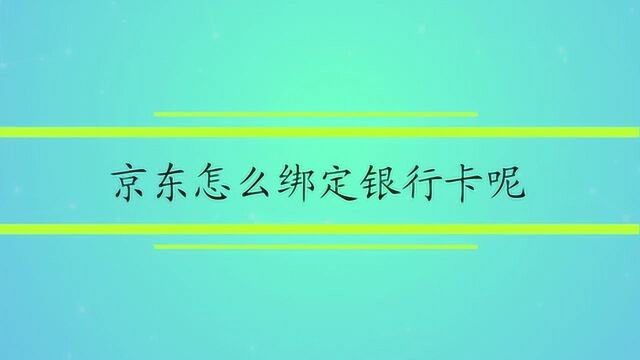 京东怎么绑定银行卡呢